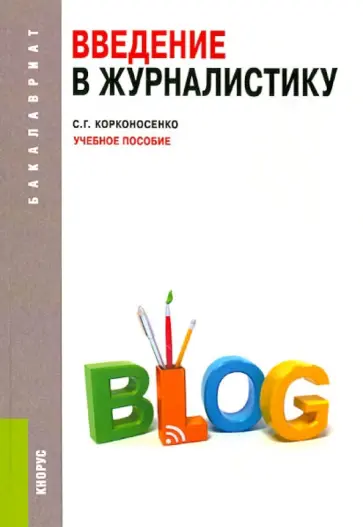 БАКАЛАВРИАТ

ВВЕДЕНИЕ В ЖУРНАЛИСТИКУ

С.Г. КОРКОНОСЕНКО

УЧЕБНОЕ ПОСОБИЕ

BLOG

КНОРУС